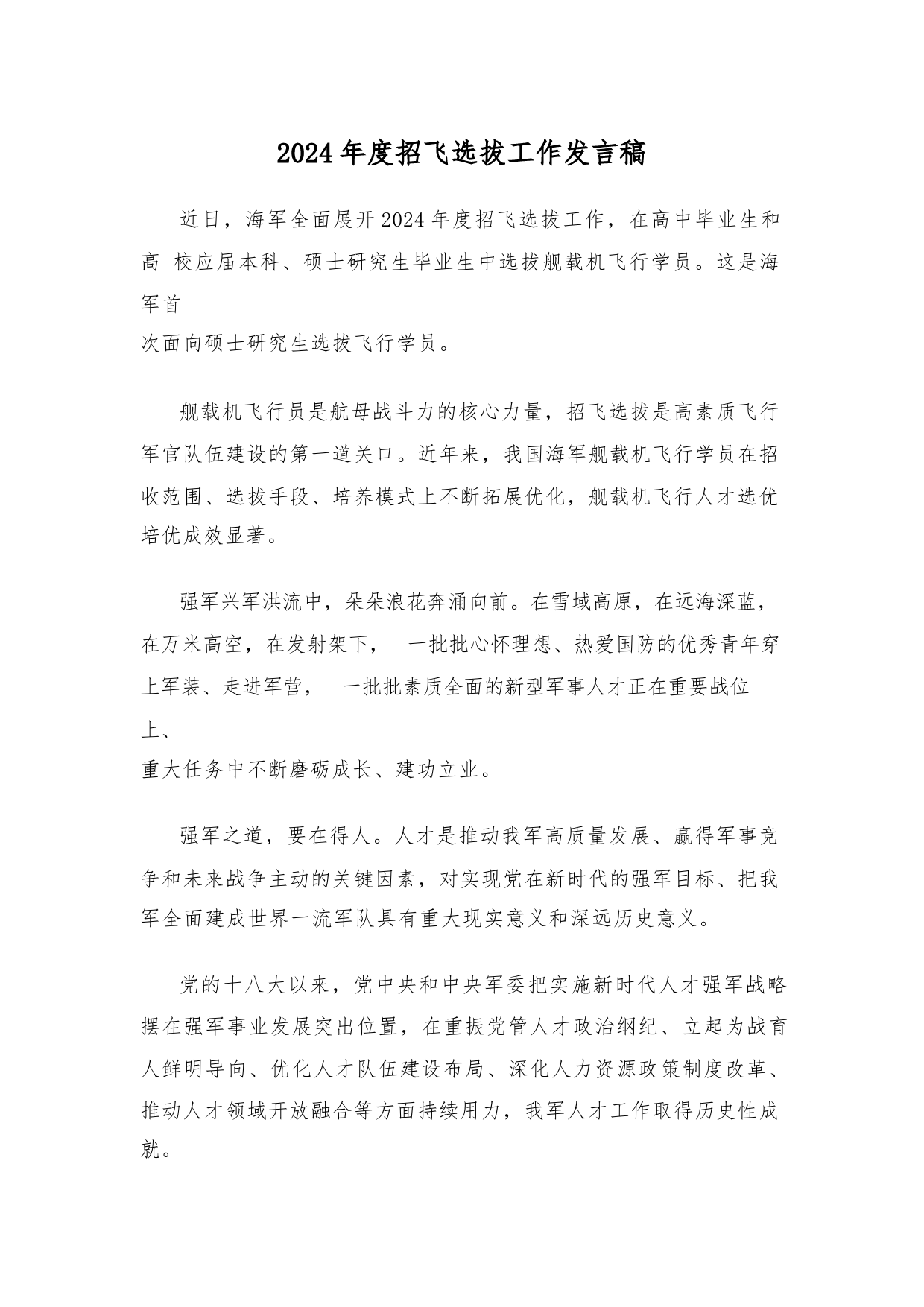 2024年度招飞选拔工作发言稿

近日，海军全面展开2024年度招飞选拔工作，在高中毕业生和高 校应届本科、硕士研究生毕业生中选拔舰载机飞行学员。这是海军首次面向硕士研究生选拔飞行学员。

舰载机飞行员是航母战斗力的核心力量，招飞选拔是高素质飞行军官队伍建设的第一道关口。近年来，我国海军舰载机飞行学员在招收范围、选拔手段、培养模式上不断拓展优化，舰载机飞行人才选优培优成效显著。

强军兴军洪流中，朵朵浪花奔涌向前。在雪域高原，在远海深蓝，在万米高空，在发射架下， 一批批心怀理想、热爱国防的优秀青年穿上军装、走进军营， 一批批素质全面的新型军事人才正在重要战位上、重大任务中不断磨砺成长、建功立业。

强军之道，要在得人。人才是推动我军高质量发展、赢得军事竞争和未来战争主动的关键因素，对实现党在新时代的强军目标、把我军全面建成世界一流军队具有重大现实意义和深远历史意义。

党的十八大以来，党中央和中央军委把实施新时代人才强军战略摆在强军事业发展突出位置，在重振党管人才政治纲纪、立起为战育人鲜明导向、优化人才队伍建设布局、深化人力资源政策制度改革、推动人才领域开放融合等方面持续用力，我军人才工作取得历史性成就。